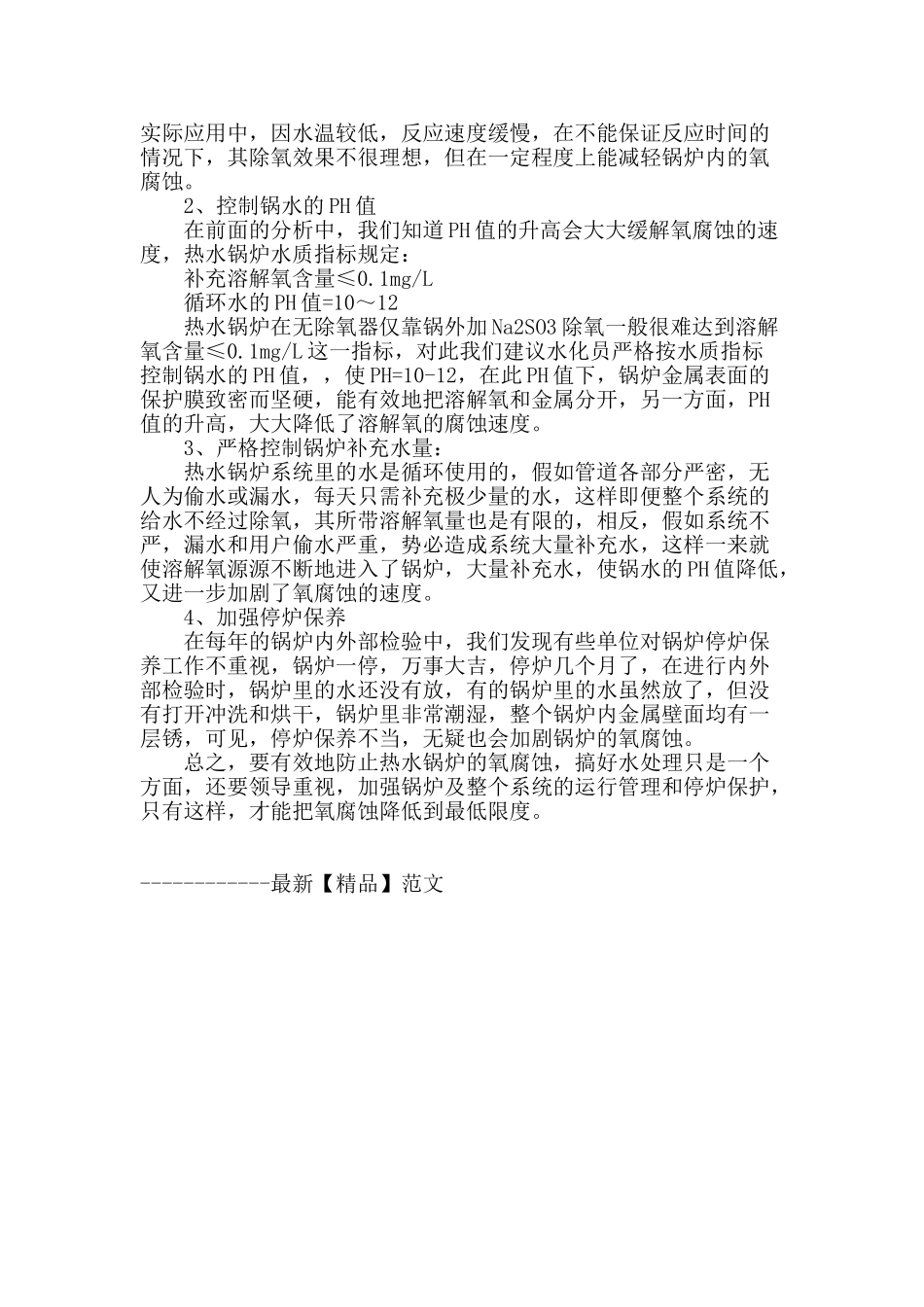 实际应用中，因水温较低，反应速度缓慢，在不能保证反应时间的情况下，其除氧效果不很理想，但在一定程度上能减轻锅炉内的氧腐蚀。

2、控制锅水的PH值

在前面的分析中，我们知道PH值的升高会大大缓解氧腐蚀的速度，热水锅炉水质指标规定：

补充溶解氧含量≤0.1mg/L

循环水的PH值=10～12

热水锅炉在无除氧器仅靠锅外加Na2SO3除氧一般很难达到溶解氧含量≤0.1mg/L这一指标，对此我们建议水化员严格按水质指标控制锅水的PH值，，使PH=10-12，在此PH值下，锅炉金属表面的保护膜致密而坚硬，能有效地把溶解氧和金属分开，另一方面，PH值的升高，大大降低了溶解氧的腐蚀速度。

3、严格控制锅炉补充水量：

热水锅炉系统里的水是循环使用的，假如管道各部分严密，无人为偷水或漏水，每天只需补充极少量的水，这样即便整个系统的给水不经过除氧，其所带溶解氧量也是有限的，相反，假如系统不严，漏水和用户偷水严重，势必造成系统大量补充水，这样一来就使溶解氧源源不断地进入了锅炉，大量补充水，使锅水的PH值降低，又进一步加剧了氧腐蚀的速度。

4、加强停炉保养

在每年的锅炉内外部检验中，我们发现有些单位对锅炉停炉保养工作不重视，锅炉一停，万事大吉，停炉几个月了，在进行内外部检验时，锅炉里的水还没有放，有的锅炉里的水虽然放了，但没有打开冲洗和烘干，锅炉里非常潮湿，整个锅炉内金属壁面均有一层锈，可见，停炉保养不当，无疑也会加剧锅炉的氧腐蚀。

总之，要有效地防止热水锅炉的氧腐蚀，搞好水处理只是一个方面，还要领导重视，加强锅炉及整个系统的运行管理和停炉保护，只有这样，才能把氧腐蚀降低到最低限度。

------------最新【精品】范文